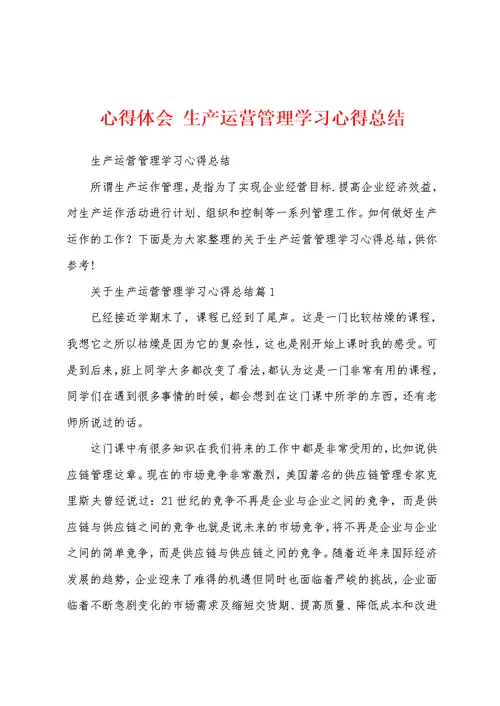 心得体会 生产运营管理学习心得总结

生产运营管理学习心得总结

所谓生产运作管理，是指为了实现企业经营目标.提高企业经济效益，对生产运作活动进行计划、组织和控制等一系列管理工作。如何做好生产运作的工作？下面是为大家整理的关于生产运营管理学习心得总结，供你参考！

关于生产运营管理学习心得总结篇1

已经接近学期末了，课程已经到了尾声。这是一门比较枯燥的课程，我想它之所以枯燥是因为它的复杂性，这也是刚开始上课时我的感受。可是到后来，班上同学大多都改变了看法，都认为这是一门非常有用的课程，同学们在遇到很多事情的时候，都会想到在这门课中所学的东西，还有老师所说过的话。

这门课中有很多知识在我们将来的工作中都是非常受用的，比如说供应链管理这章。现在的市场竞争非常激烈，美国著名的供应链管理专家克里斯夫曾经说过：21世纪的竞争不再是企业与企业之间的竞争，而是供应链与供应链之间的竞争也就是说未来的市场竞争，将不再是企业与企业之间的简单竞争，而是供应链与供应链之间的竞争。随着近年来国际经济发展的趋势，企业迎来了难得的机遇但同时也面临着严峻的挑战，企业面临着不断急剧变化的市场需求及缩短交货期、提高质量、降低成本和改进